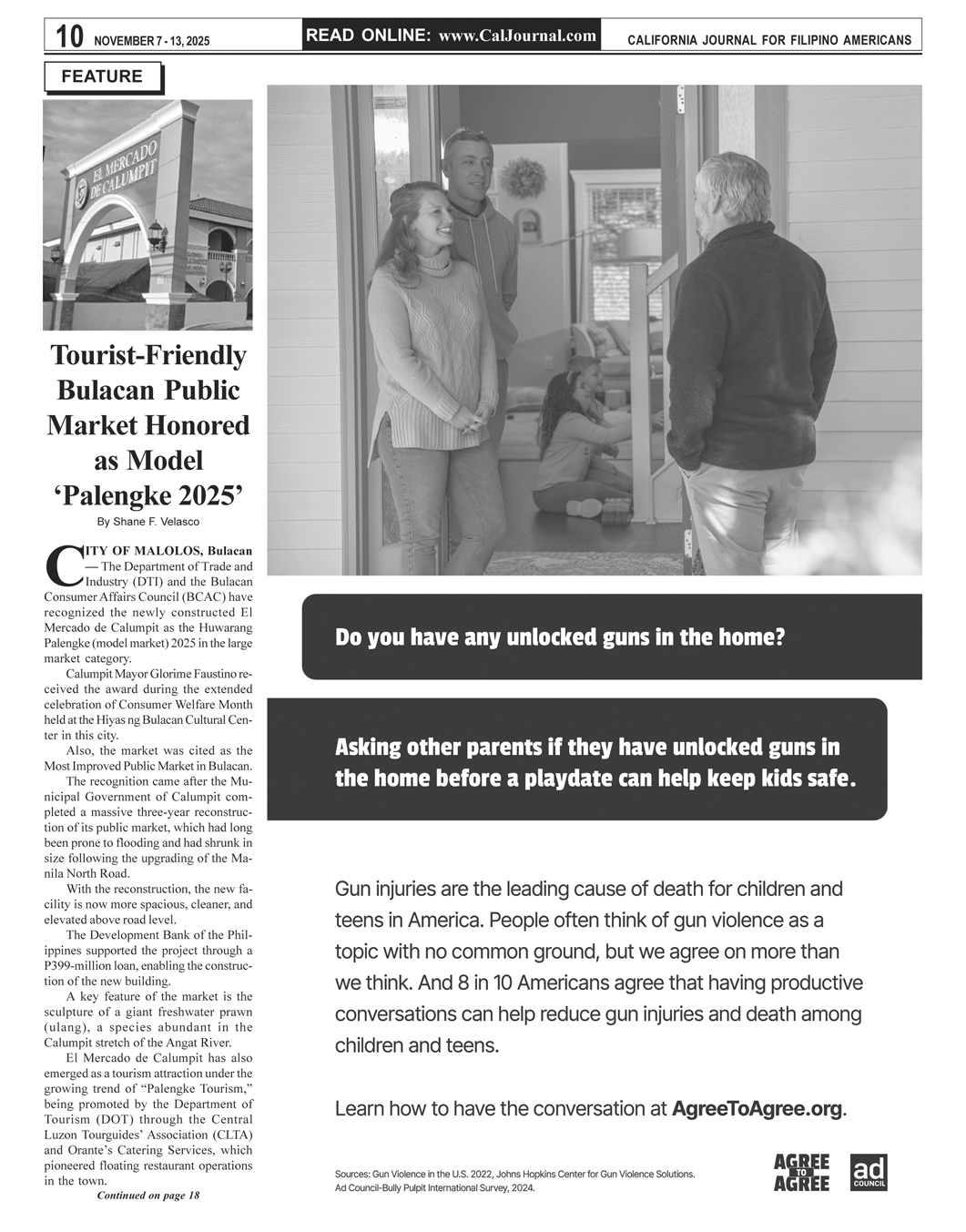 10 NOVEMBER 7 - 13, 2025

READ ONLINE: www.CalJournal.com

CALIFORNIA JOURNAL FOR FILIPINO AMERICANS

FEATURE

EL MERCADO DE CALUMPIT

Tourist-Friendly Bulacan Public Market Honored as Model 'Palengke 2025'

By Shane F. Velasco

CITY OF MALOLOS, Bulacan — The Department of Trade and Industry (DTI) and the Bulacan Consumer Affairs Council (BCAC) have recognized the newly constructed El Mercado de Calumpit as the Huwarang Palengke (model market) 2025 in the large market category.

Calumpit Mayor Glorime Faustino received the award during the extended celebration of Consumer Welfare Month held at the Hiyas ng Bulacan Cultural Center in this city.

Also, the market was cited as the Most Improved Public Market in Bulacan.

The recognition came after the Municipal Government of Calumpit completed a massive three-year reconstruction of its public market, which had long been prone to flooding and had shrunk in size following the upgrading of the Manila North Road.

With the reconstruction, the new facility is now more spacious, cleaner, and elevated above road level.

The Development Bank of the Philippines supported the project through a P399-million loan, enabling the construction of the new building.

A key feature of the market is the sculpture of a giant freshwater prawn (ulang), a species abundant in the Calumpit stretch of the Angat River.

El Mercado de Calumpit has also emerged as a tourism attraction under the growing trend of "Palengke Tourism," being promoted by the Department of Tourism (DOT) through the Central Luzon Tourguides' Association (CLTA) and Orante's Catering Services, which pioneered floating restaurant operations in the town.

Continued on page 18

Do you have any unlocked guns in the home?

Asking other parents if they have unlocked guns in the home before a playdate can help keep kids safe.

Gun injuries are the leading cause of death for children and teens in America. People often think of gun violence as a topic with no common ground, but we agree on more than we think. And 8 in 10 Americans agree that having productive conversations can help reduce gun injuries and death among children and teens.

Learn how to have the conversation at AgreeToAgree.org.

Sources: Gun Violence in the U.S. 2022, Johns Hopkins Center for Gun Violence Solutions.
Ad Council-Bully Pulpit International Survey, 2024.

AGREE TO AGREE

ad COUNCIL